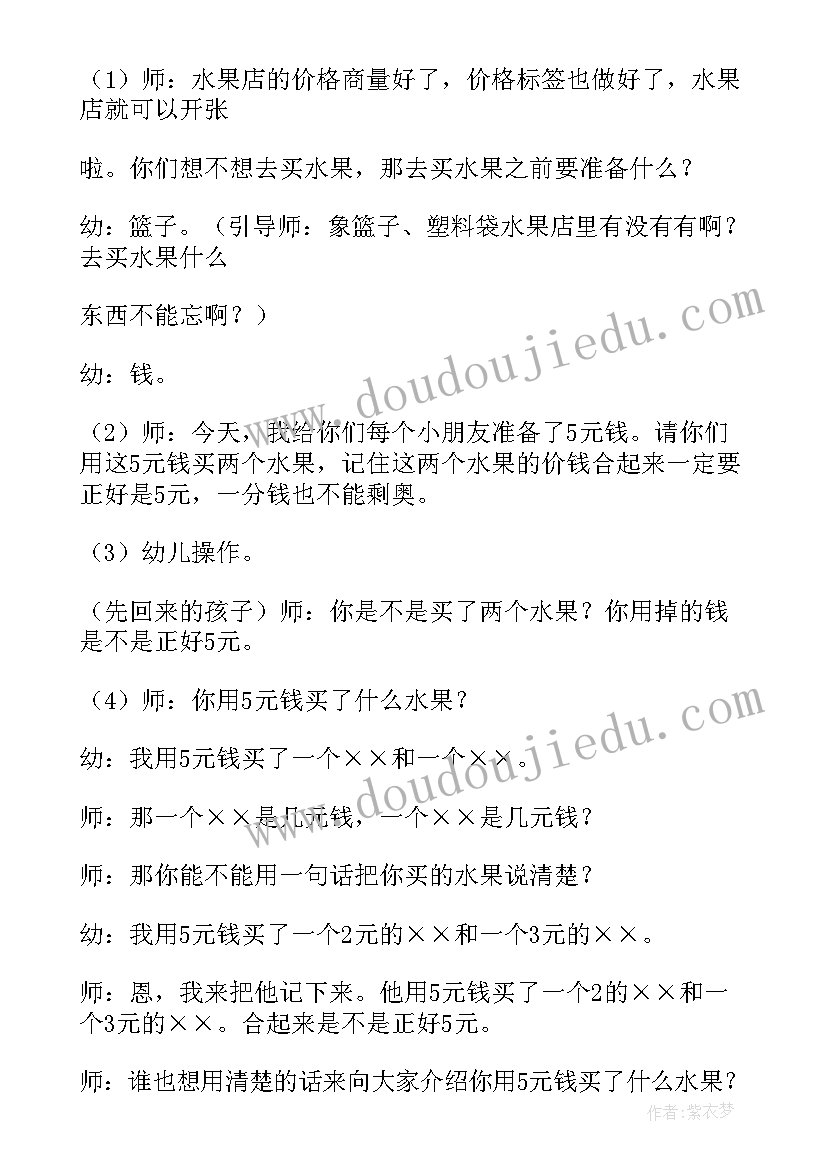 （1）师：水果店的价格商量好了，价格标签也做好了，水果店就可以开张

啦。你们想不想去买水果，那去买水果之前要准备什么？

幼：篮子。（引导师：象篮子、塑料袋水果店里有没有有啊？去买水果什么

东西不能忘啊？）

幼：钱。

（2）师：今天，我给你们每个小朋友准备了5元钱。请你们用这5元钱买两个水果，记住这两个水果的价钱合起来一定要正好是5元，一分钱也不能剩奥。

（3）幼儿操作。

（先回来的孩子）师：你是不是买了两个水果？你用掉的钱是不是正好5元。

（4）师：你用5元钱买了什么水果？

幼：我用5元钱买了一个××和一个××。

师：那一个××是几元钱，一个××是几元钱？

师：那你能不能用一句话把你买的水果说清楚？

幼：我用5元钱买了一个2元的××和一个3元的××。

师：恩，我来把他记下来。他用5元钱买了一个2的××和一个3元的××。合起来是不是正好5元。

师：谁也想用清楚的话来向大家介绍你用5元钱买了什么水果？

www.doudoujiedu.com

www.doudoujiedu.com

作者：紫衣梦